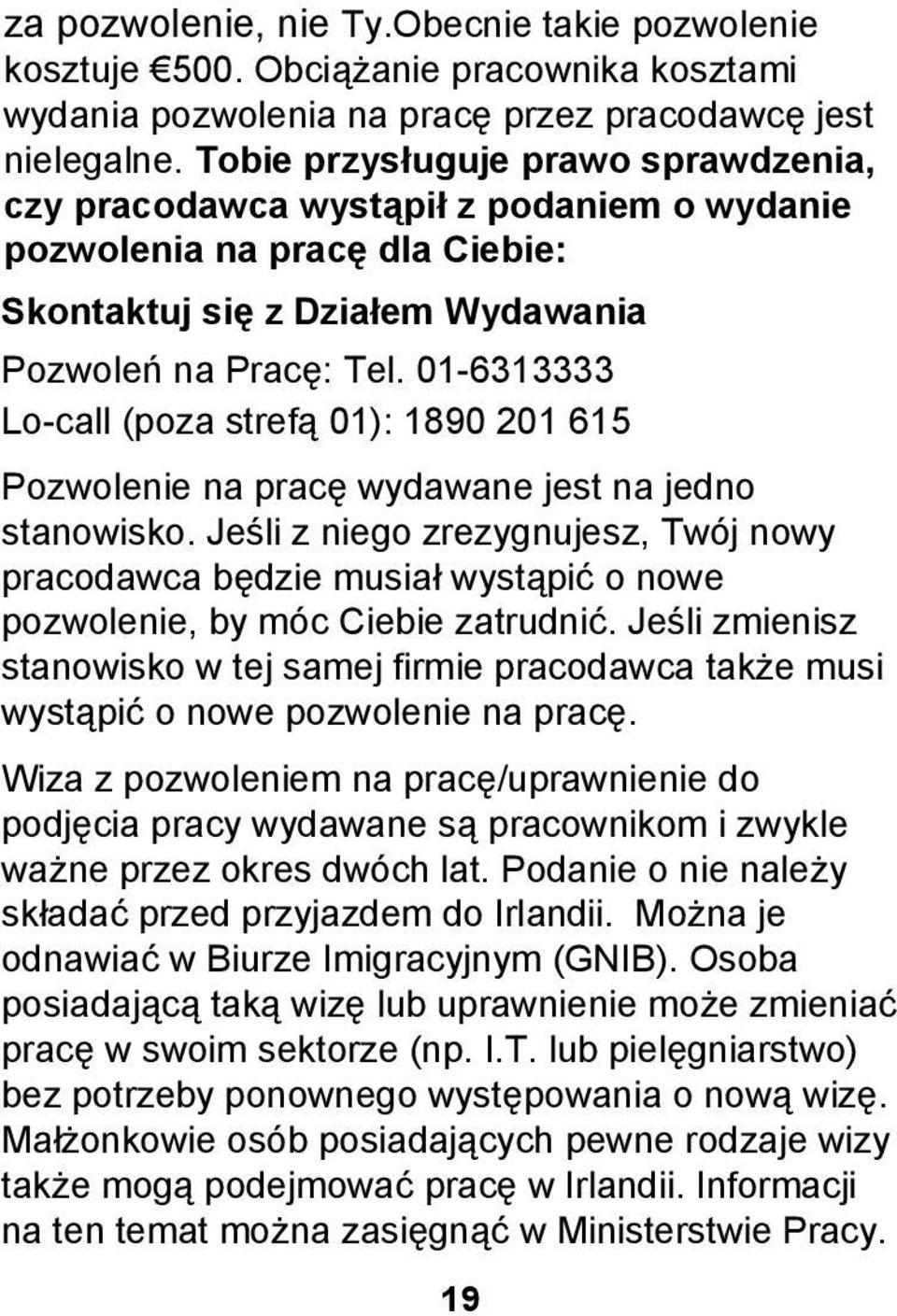 za pozwolenie, nie Ty.Obecnie takie pozwolenie kosztuje €500. Obciążanie pracownika kosztami wydania pozwolenia na pracę przez pracodawcę jest nielegalne. Tobie przysługuje prawo sprawdzenia, czy pracodawca wystąpił z podaniem o wydanie pozwolenia na pracę dla Ciebie:

Skontaktuj się z Działem Wydawania

Pozwoleń na Pracę: Tel. 01-6313333

Lo-call (poza strefą 01): 1890 201 615

Pozwolenie na pracę wydawane jest na jedno stanowisko. Jeśli z niego zrezygnujesz, Twój nowy pracodawca będzie musiał wystąpić o nowe pozwolenie, by móc Ciebie zatrudnić. Jeśli zmienisz stanowisko w tej samej firmie pracodawca także musi wystąpić o nowe pozwolenie na pracę.

Wiza z pozwoleniem na pracę/uprawnienie do podjęcia pracy wydawane są pracownikom i zwykle ważne przez okres dwóch lat. Podanie o nie należy składać przed przyjazdem do Irlandii. Można je odnawiać w Biurze Imigracyjnym (GNIB). Osoba posiadającą taką wizę lub uprawnienie może zmieniać pracę w swoim sektorze (np. I.T. lub pielęgniarstwo) bez potrzeby ponownego występowania o nową wizę. Małżonkowie osób posiadających pewne rodzaje wizy także mogą podejmować pracę w Irlandii. Informacji na ten temat można zasięgnąć w Ministerstwie Pracy.

19